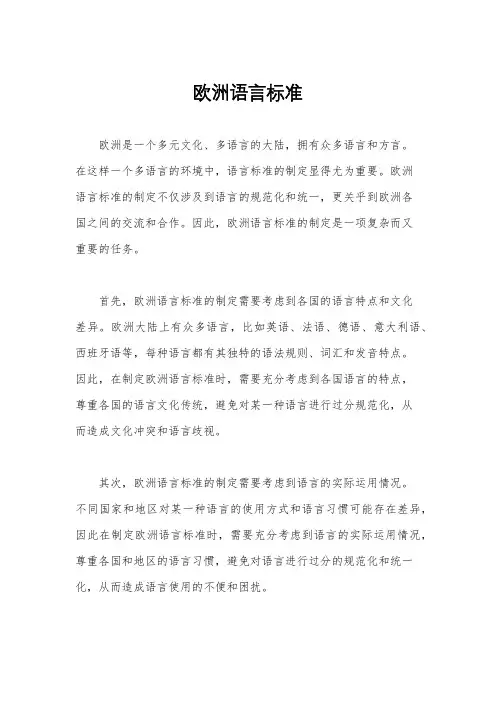 欧洲语言标准

欧洲是一个多元文化、多语言的大陆，拥有众多语言和方言。在这样一个多语言的环境中，语言标准的制定显得尤为重要。欧洲语言标准的制定不仅涉及到语言的规范化和统一，更关乎到欧洲各国之间的交流和合作。因此，欧洲语言标准的制定是一项复杂而又重要的任务。

首先，欧洲语言标准的制定需要考虑到各国的语言特点和文化差异。欧洲大陆上有众多语言，比如英语、法语、德语、意大利语、西班牙语等，每种语言都有其独特的语法规则、词汇和发音特点。因此，在制定欧洲语言标准时，需要充分考虑到各国语言的特点，尊重各国的语言文化传统，避免对某一种语言进行过分规范化，从而造成文化冲突和语言歧视。

其次，欧洲语言标准的制定需要考虑到语言的实际运用情况。不同国家和地区对某一种语言的使用方式和语言习惯可能存在差异，因此在制定欧洲语言标准时，需要充分考虑到语言的实际运用情况，尊重各国和地区的语言习惯，避免对语言进行过分的规范化和统一化，从而造成语言使用的不便和困扰。